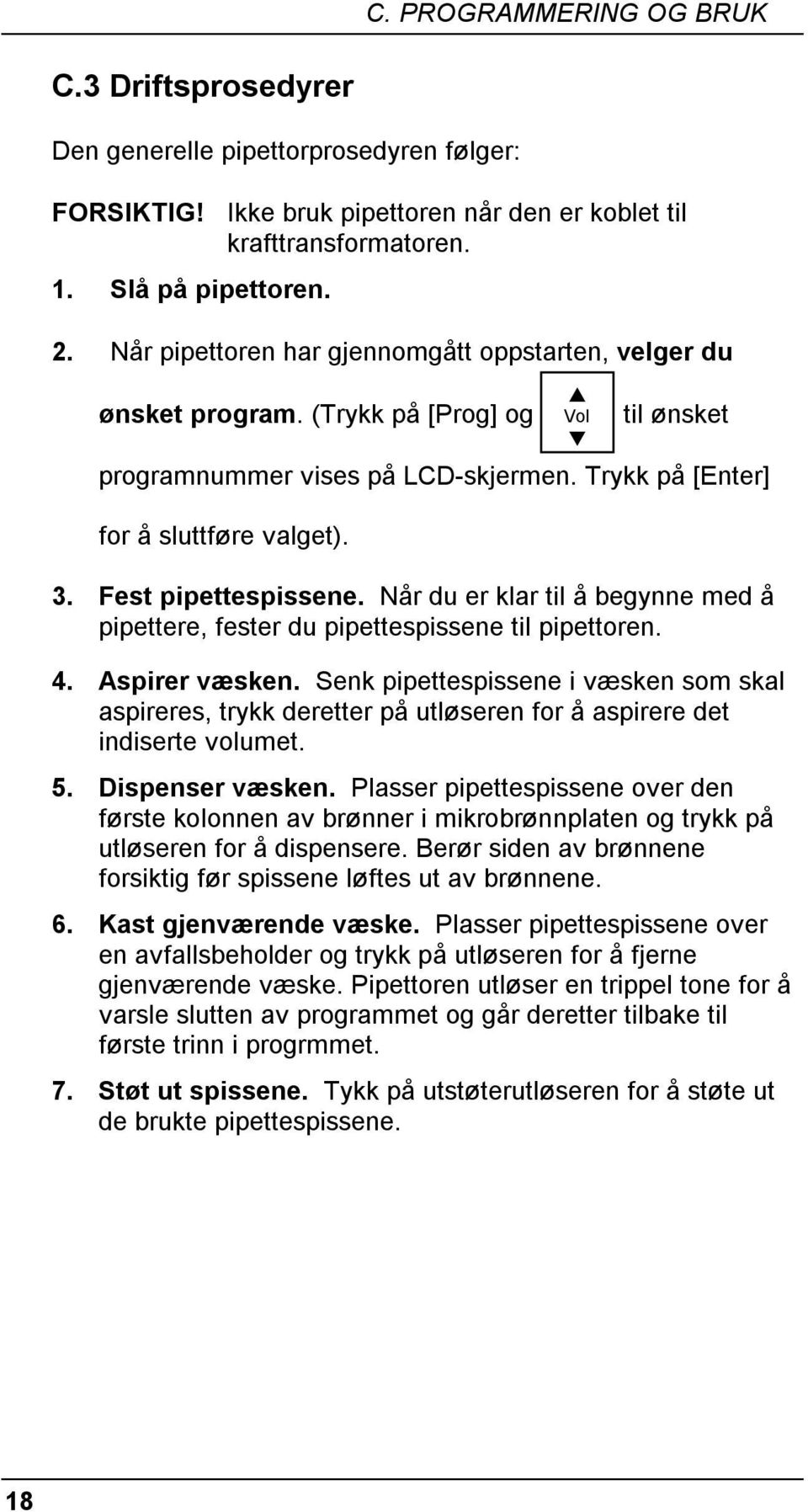 C. PROGRAMMERING OG BRUK

C.3 Driftsprosedyrer

Den generelle pipettorprosedyren følger:

FORSIKTIG! Ikke bruk pipettoren når den er koblet til krafttransformatoren.

1. Slå på pipettoren.

2. Når pipettoren har gjennomgått oppstarten, velger du ønsket program. (Trykk på [Prog] og ▲ Vol ▼ til ønsket programnummer vises på LCD-skjermen. Trykk på [Enter] for å sluttføre valget).

3. Fest pipettespissene. Når du er klar til å begynne med å pipettere, fester du pipettespissene til pipettoren.

4. Aspirer væsken. Senk pipettespissene i væsken som skal aspireres, trykk deretter på utløseren for å aspirere det indiserte volumet.

5. Dispenser væsken. Plasser pipettespissene over den første kolonnen av brønner i mikrobrønnplaten og trykk på utløseren for å dispensere. Berør siden av brønnene forsiktig før spissene løftes ut av brønnene.

6. Kast gjenværende væske. Plasser pipettespissene over en avfallsbeholder og trykk på utløseren for å fjerne gjenværende væske. Pipettoren utløser en trippel tone for å varsle slutten av programmet og går deretter tilbake til første trinn i progrmmet.

7. Støt ut spissene. Tykk på utstøterutløseren for å støte ut de brukte pipettespissene.

18